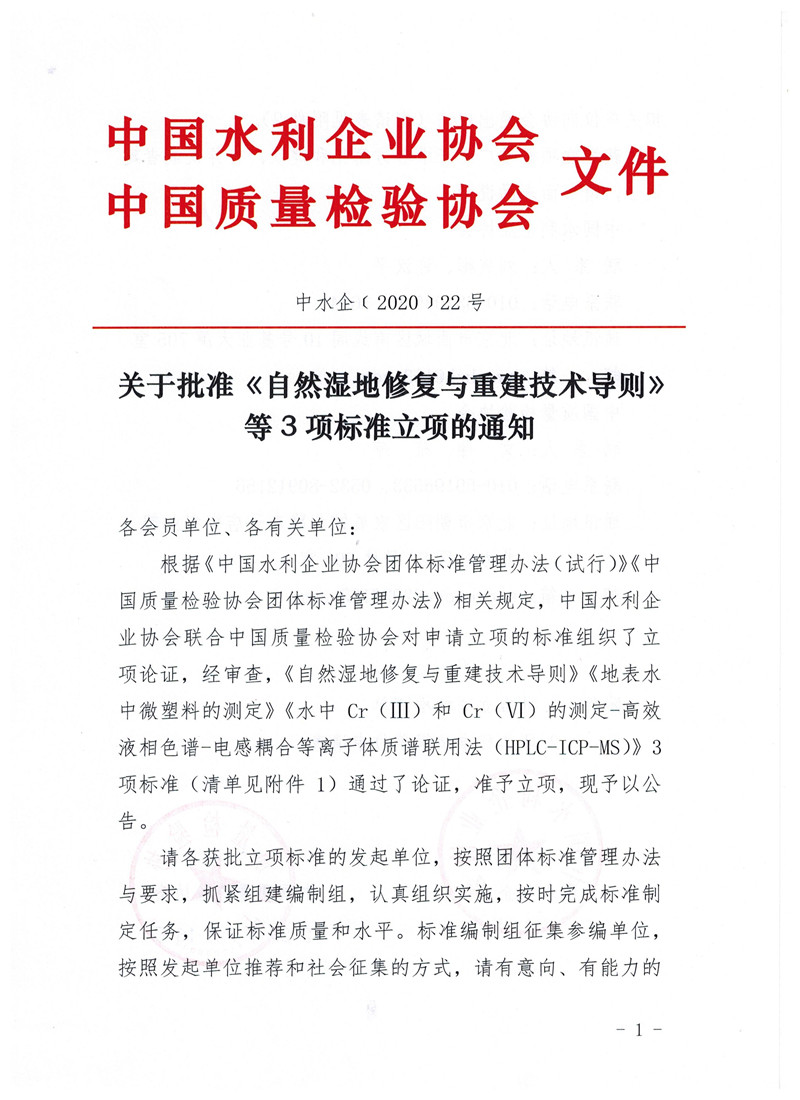 中国水利企业协会
中国质量检验协会
文件

中水企（2020）22号

关于批准《自然湿地修复与重建技术导则》等3项标准立项的通知

各会员单位、各有关单位：

根据《中国水利企业协会团体标准管理办法（试行）》《中国质量检验协会团体标准管理办法》相关规定，中国水利企业协会联合中国质量检验协会对申请立项的标准组织了立项论证，经审查，《自然湿地修复与重建技术导则》《地表水中微塑料的测定》《水中 Cr（III）和 Cr（VI）的测定-高效液相色谱-电感耦合等离子体质谱联用法（HPLC-ICP-MS）》3项标准（清单见附件 1）通过了论证，准予立项，现予以公告。

请各获批立项标准的发起单位，按照团体标准管理办法与要求，抓紧组建编制组，认真组织实施，按时完成标准制定任务，保证标准质量和水平。标准编制组征集参编单位，按照发起单位推荐和社会征集的方式，请有意向、有能力的

- 1 -